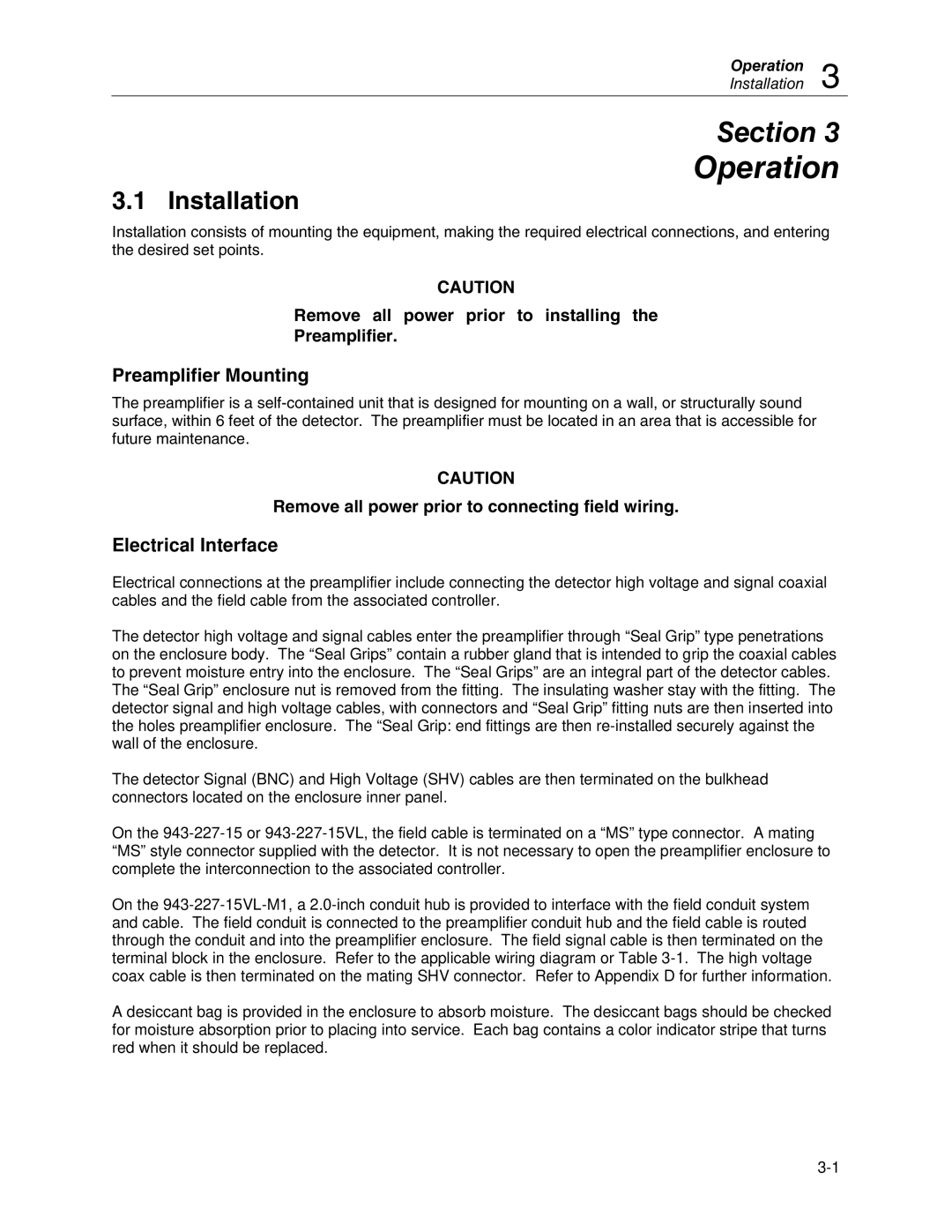 Operation
Installation 3

Section 3
Operation

3.1 Installation

Installation consists of mounting the equipment, making the required electrical connections, and entering the desired set points.

CAUTION

Remove all power prior to installing the Preamplifier.

Preamplifier Mounting

The preamplifier is a self-contained unit that is designed for mounting on a wall, or structurally sound surface, within 6 feet of the detector. The preamplifier must be located in an area that is accessible for future maintenance.

CAUTION

Remove all power prior to connecting field wiring.

Electrical Interface

Electrical connections at the preamplifier include connecting the detector high voltage and signal coaxial cables and the field cable from the associated controller.

The detector high voltage and signal cables enter the preamplifier through “Seal Grip” type penetrations on the enclosure body. The “Seal Grips” contain a rubber gland that is intended to grip the coaxial cables to prevent moisture entry into the enclosure. The “Seal Grips” are an integral part of the detector cables. The “Seal Grip” enclosure nut is removed from the fitting. The insulating washer stay with the fitting. The detector signal and high voltage cables, with connectors and “Seal Grip” fitting nuts are then inserted into the holes preamplifier enclosure. The “Seal Grip: end fittings are then re-installed securely against the wall of the enclosure.

The detector Signal (BNC) and High Voltage (SHV) cables are then terminated on the bulkhead connectors located on the enclosure inner panel.

On the 943-227-15 or 943-227-15VL, the field cable is terminated on a “MS” type connector. A mating “MS” style connector supplied with the detector. It is not necessary to open the preamplifier enclosure to complete the interconnection to the associated controller.

On the 943-227-15VL-M1, a 2.0-inch conduit hub is provided to interface with the field conduit system and cable. The field conduit is connected to the preamplifier conduit hub and the field cable is routed through the conduit and into the preamplifier enclosure. The field signal cable is then terminated on the terminal block in the enclosure. Refer to the applicable wiring diagram or Table 3-1. The high voltage coax cable is then terminated on the mating SHV connector. Refer to Appendix D for further information.

A desiccant bag is provided in the enclosure to absorb moisture. The desiccant bags should be checked for moisture absorption prior to placing into service. Each bag contains a color indicator stripe that turns red when it should be replaced.

3-1